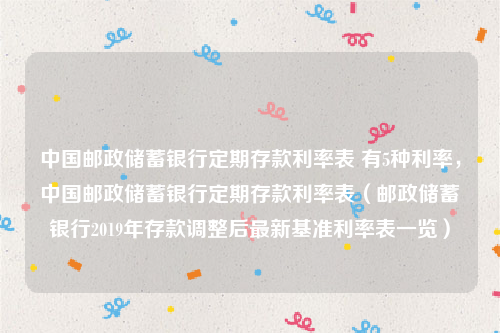 中国邮政储蓄银行定期存款利率表 有5种利率，中国邮政储蓄银行定期存款利率表（邮政储蓄银行2019年存款调整后最新基准利率表一览）